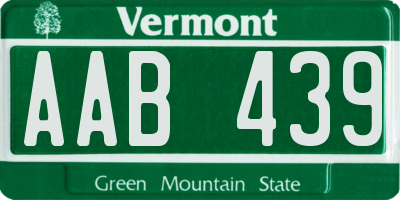 Vermont

AAB 439

Green Mountain State